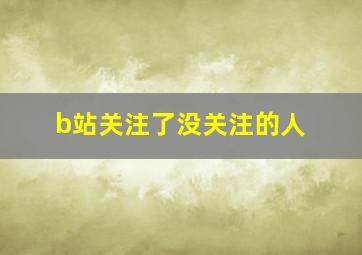 b站关注了没关注的人